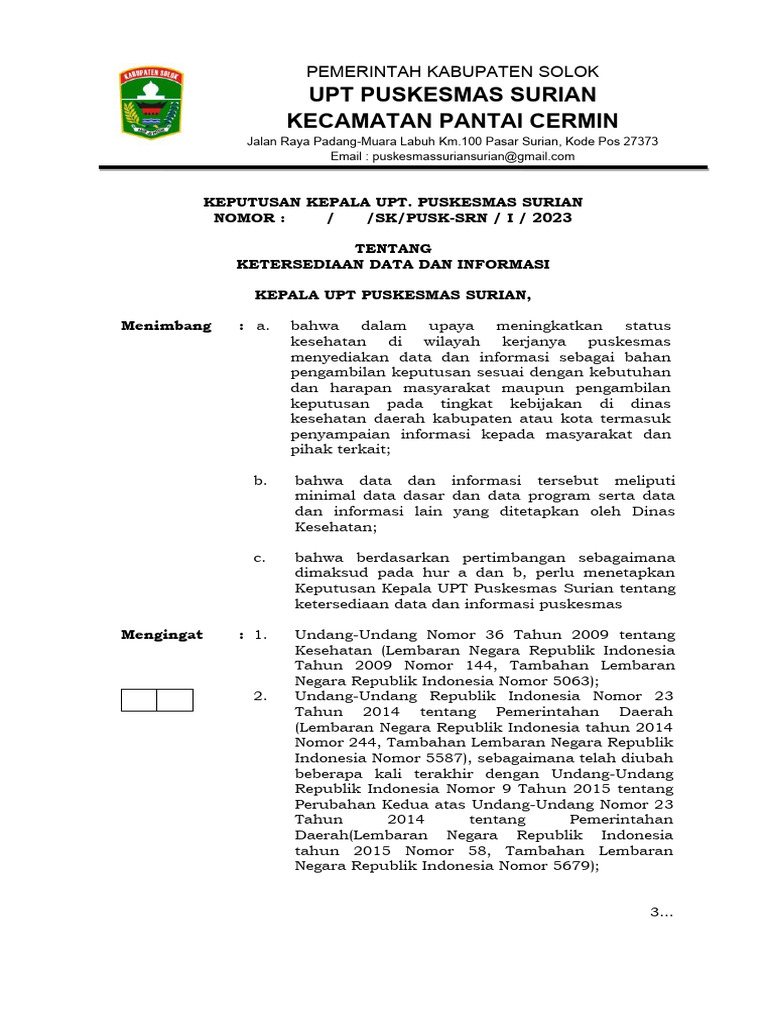 KABUPATEN SOLOK

PEMERINTAH KABUPATEN SOLOK
UPT PUSKESMAS SURIAN
KECAMATAN PANTAI CERMIN
Jalan Raya Padang-Muara Labuh Km.100 Pasar Surian, Kode Pos 27373
Email : puskesmassuriansurian@gmail.com

KEPUTUSAN KEPALA UPT. PUSKESMAS SURIAN
NOMOR : / /SK/PUSK-SRN / I / 2023

TENTANG
KETERSEDIAAN DATA DAN INFORMASI

KEPALA UPT PUSKESMAS SURIAN,

Menimbang : a. bahwa dalam upaya meningkatkan status kesehatan di wilayah kerjanya puskesmas menyediakan data dan informasi sebagai bahan pengambilan keputusan sesuai dengan kebutuhan dan harapan masyarakat maupun pengambilan keputusan pada tingkat kebijakan di dinas kesehatan daerah kabupaten atau kota termasuk penyampaian informasi kepada masyarakat dan pihak terkait;

b. bahwa data dan informasi tersebut meliputi minimal data dasar dan data program serta data dan informasi lain yang ditetapkan oleh Dinas Kesehatan;

c. bahwa berdasarkan pertimbangan sebagaimana dimaksud pada hur a dan b, perlu menetapkan Keputusan Kepala UPT Puskesmas Surian tentang ketersediaan data dan informasi puskesmas

Mengingat : 1. Undang-Undang Nomor 36 Tahun 2009 tentang Kesehatan (Lembaran Negara Republik Indonesia Tahun 2009 Nomor 144, Tambahan Lembaran Negara Republik Indonesia Nomor 5063);

2. Undang-Undang Republik Indonesia Nomor 23 Tahun 2014 tentang Pemerintahan Daerah (Lembaran Negara Republik Indonesia tahun 2014 Nomor 244, Tambahan Lembaran Negara Republik Indonesia Nomor 5587), sebagaimana telah diubah beberapa kali terakhir dengan Undang-Undang Republik Indonesia Nomor 9 Tahun 2015 tentang Perubahan Kedua atas Undang-Undang Nomor 23 Tahun 2014 tentang Pemerintahan Daerah(Lembaran Negara Republik Indonesia tahun 2015 Nomor 58, Tambahan Lembaran Negara Republik Indonesia Nomor 5679);

3...